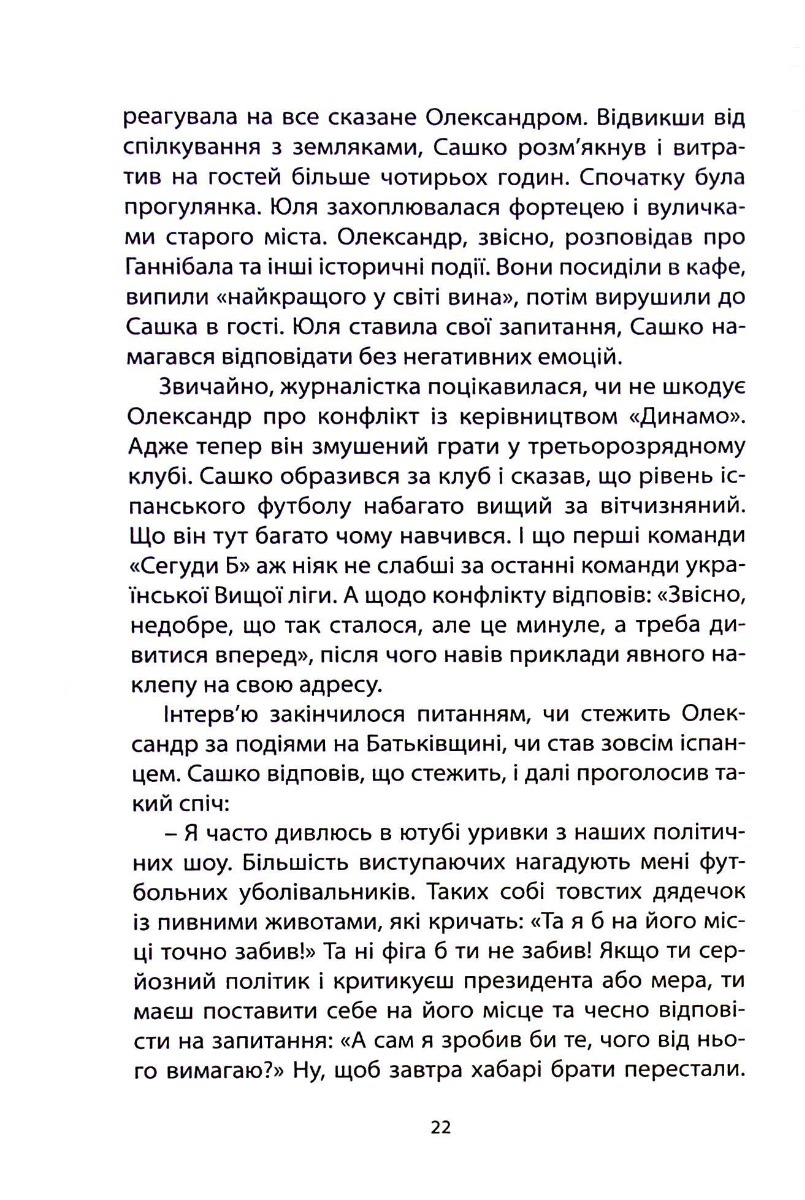 реагувала на все сказане Олександром. Відвикши від спілкування з земляками, Сашко розм'якнув і витратив на гостей більше чотирьох годин. Спочатку була прогулянка. Юля захоплювалася фортецею і вуличками старого міста. Олександр, звісно, розповідав про Ганнібала та інші історичні події. Вони посиділи в кафе, випили «найкращого у світі вина», потім вирушили до Сашка в гості. Юля ставила свої запитання, Сашко намагався відповідати без негативних емоцій.

Звичайно, журналістка поцікавилася, чи не шкодує Олександр про конфлікт із керівництвом «Динамо». Адже тепер він змушений грати у третьорозрядному клубі. Сашко образився за клуб і сказав, що рівень іспанського футболу набагато вищий за вітчизняний. Що він тут багато чому навчився. І що перші команди «Сегуди Б» аж ніяк не слабші за останні команди української Вищої ліги. А щодо конфлікту відповів: «Звісно, недобре, що так сталося, але це минуле, а треба дивитися вперед», після чого навів приклади явного наклепу на свою адресу.

Інтерв'ю закінчилося питанням, чи стежить Олександр за подіями на Батьківщині, чи став зовсім іспанцем. Сашко відповів, що стежить, і далі проголосив такий спіч:

– Я часто дивлюсь в ютубі уривки з наших політичних шоу. Більшість виступаючих нагадують мені футбольних уболівальників. Таких собі товстих дядечок із пивними животами, які кричать: «Та я б на його місці точно забив!» Та ні фіга б ти не забив! Якщо ти серйозний політик і критикуєш президента або мера, ти маєш поставити себе на його місце та чесно відповісти на запитання: «А сам я зробив би те, чого від нього вимагаю?» Ну, щоб завтра хабарі брати перестали.

22